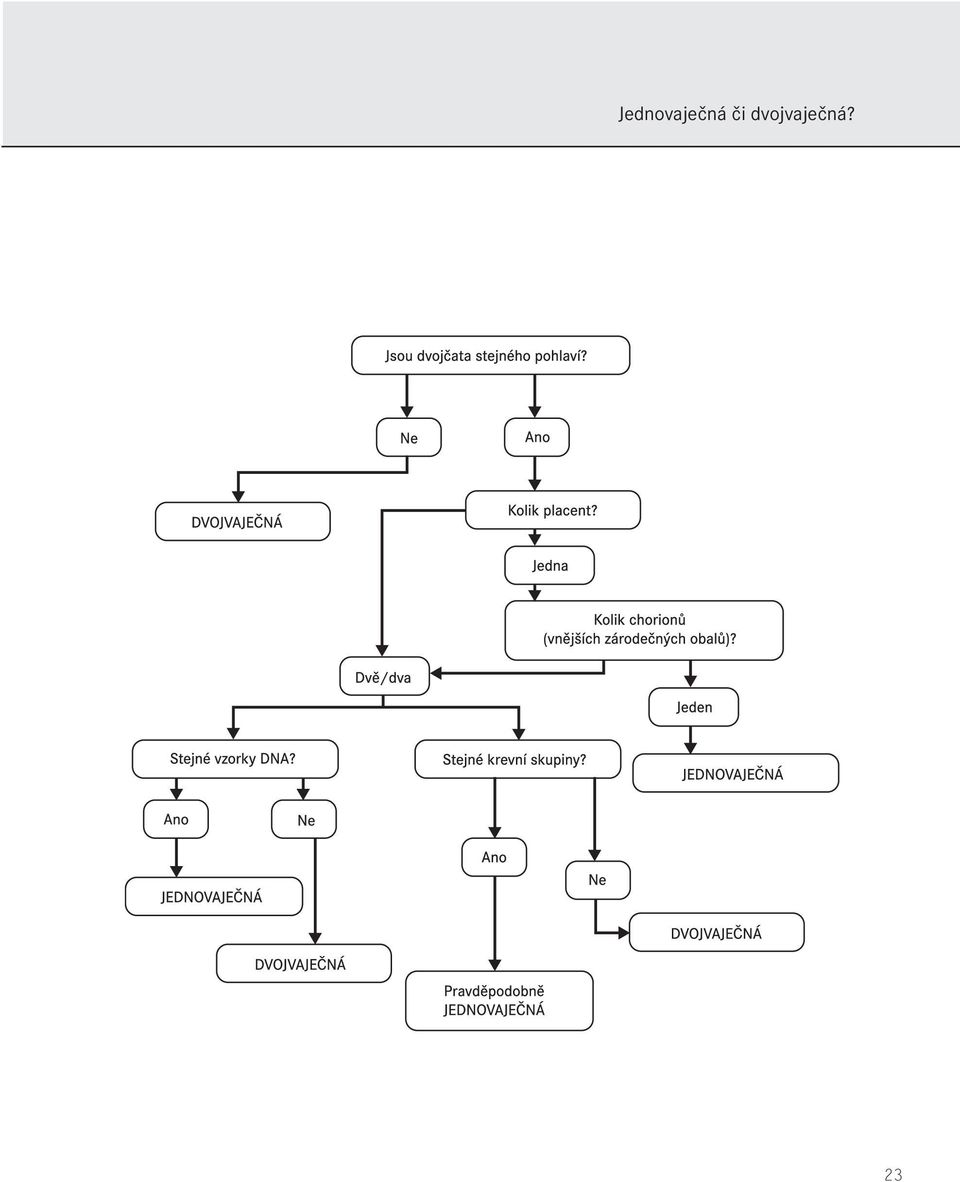 Jednovaječná či dvojvaječná?

Jsou dvojčata stejného pohlaví?

Ne

Ano

DVOJVAJEČNÁ

Kolik placent?

Jedna

Kolik chorionů (vnějších zárodečných obalů)?

Dvě/dva

Jeden

Stejné vzorky DNA?

Stejné krevní skupiny?

JEDNOVAJEČNÁ

Ano

Ne

Ano

Ne

JEDNOVAJEČNÁ

DVOJVAJEČNÁ

DVOJVAJEČNÁ

Pravděpodobně JEDNOVAJEČNÁ

23